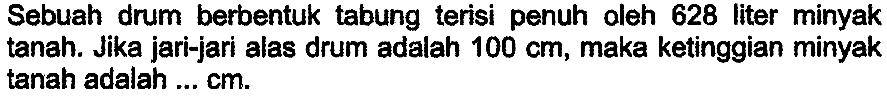 Sebuah drum berbentuk tabung terisi penuh oleh 628 liter minyak tanah. Jika jari-jari alas drum adalah 100 cm, maka ketinggian minyak tanah adalah ... cm.